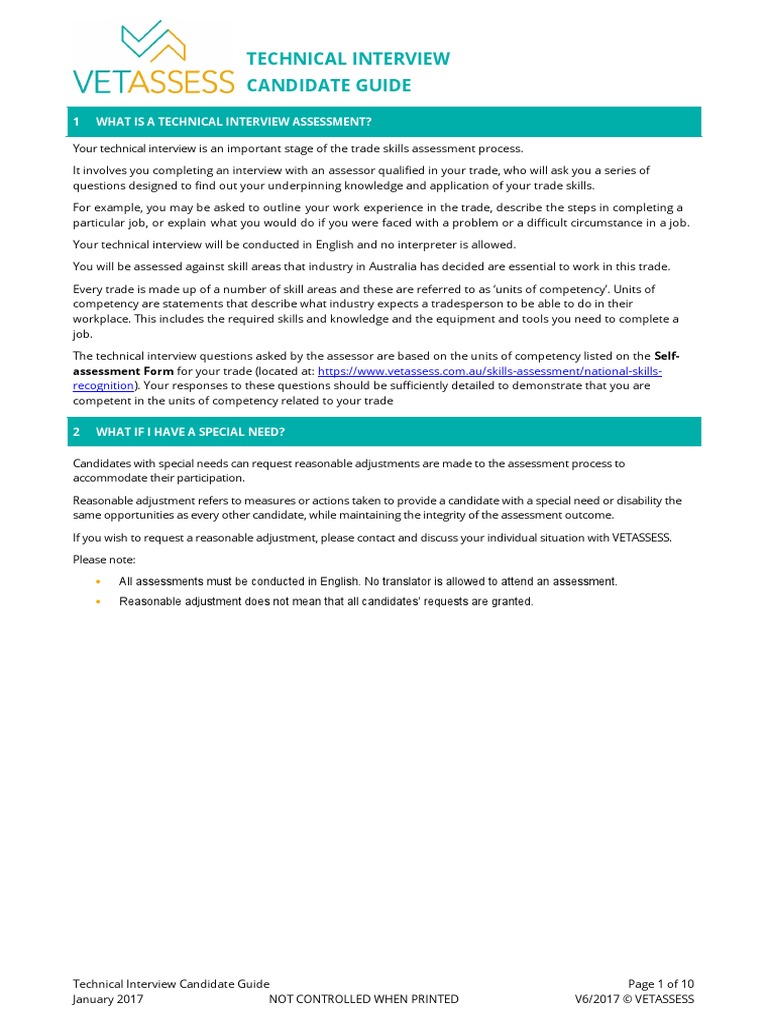 VETASSESS

TECHNICAL INTERVIEW
CANDIDATE GUIDE

1 WHAT IS A TECHNICAL INTERVIEW ASSESSMENT?

Your technical interview is an important stage of the trade skills assessment process.

It involves you completing an interview with an assessor qualified in your trade, who will ask you a series of questions designed to find out your underpinning knowledge and application of your trade skills.

For example, you may be asked to outline your work experience in the trade, describe the steps in completing a particular job, or explain what you would do if you were faced with a problem or a difficult circumstance in a job.

Your technical interview will be conducted in English and no interpreter is allowed.

You will be assessed against skill areas that industry in Australia has decided are essential to work in this trade.

Every trade is made up of a number of skill areas and these are referred to as 'units of competency'. Units of competency are statements that describe what industry expects a tradesperson to be able to do in their workplace. This includes the required skills and knowledge and the equipment and tools you need to complete a job.

The technical interview questions asked by the assessor are based on the units of competency listed on the Self-assessment Form for your trade (located at: https://www.vetassess.com.au/skills-assessment/national-skills-recognition). Your responses to these questions should be sufficiently detailed to demonstrate that you are competent in the units of competency related to your trade

2 WHAT IF I HAVE A SPECIAL NEED?

Candidates with special needs can request reasonable adjustments are made to the assessment process to accommodate their participation.

Reasonable adjustment refers to measures or actions taken to provide a candidate with a special need or disability the same opportunities as every other candidate, while maintaining the integrity of the assessment outcome.

If you wish to request a reasonable adjustment, please contact and discuss your individual situation with VETASSESS.

Please note:

• All assessments must be conducted in English. No translator is allowed to attend an assessment.
• Reasonable adjustment does not mean that all candidates' requests are granted.

Technical Interview Candidate Guide
January 2017
NOT CONTROLLED WHEN PRINTED
Page 1 of 10
V6/2017 © VETASSESS